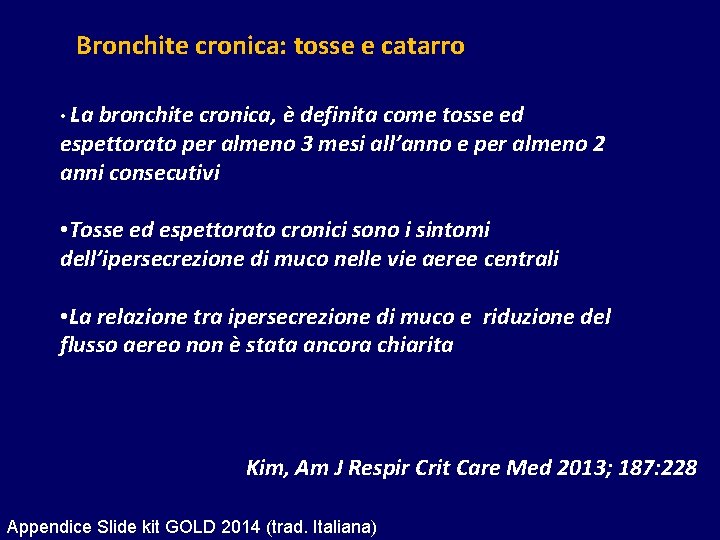 Bronchite cronica: tosse e catarro

• La bronchite cronica, è definita come tosse ed espettorato per almeno 3 mesi all'anno e per almeno 2 anni consecutivi

• Tosse ed espettorato cronici sono i sintomi dell'ipersecrezione di muco nelle vie aeree centrali

• La relazione tra ipersecrezione di muco e riduzione del flusso aereo non è stata ancora chiarita

Kim, Am J Respir Crit Care Med 2013; 187:228

Appendice Slide kit GOLD 2014 (trad. Italiana)